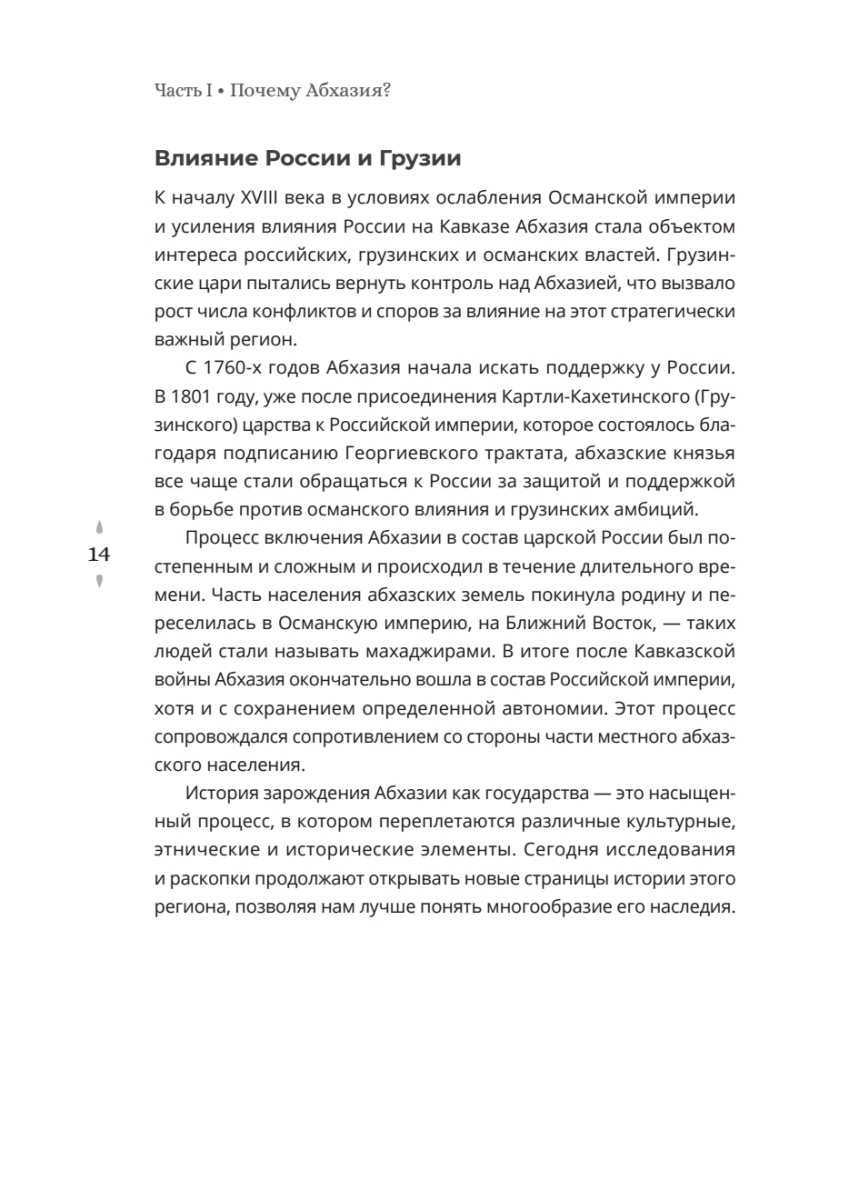 Часть I • Почему Абхазия?

Влияние России и Грузии

К началу XVIII века в условиях ослабления Османской империи и усиления влияния России на Кавказе Абхазия стала объектом интереса российских, грузинских и османских властей. Грузинские цари пытались вернуть контроль над Абхазией, что вызвало рост числа конфликтов и споров за влияние на этот стратегически важный регион.

С 1760-х годов Абхазия начала искать поддержку у России. В 1801 году, уже после присоединения Картли-Кахетинского (Грузинского) царства к Российской империи, которое состоялось благодаря подписанию Георгиевского трактата, абхазские князья все чаще стали обращаться к России за защитой и поддержкой в борьбе против османского влияния и грузинских амбиций.

14

Процесс включения Абхазии в состав царской России был постепенным и сложным и происходил в течение длительного времени. Часть населения абхазских земель покинула родину и переселилась в Османскую империю, на Ближний Восток, — таких людей стали называть махаджирами. В итоге после Кавказской войны Абхазия окончательно вошла в состав Российской империи, хотя и с сохранением определенной автономии. Этот процесс сопровождался сопротивлением со стороны части местного абхазского населения.

История зарождения Абхазии как государства — это насыщенный процесс, в котором переплетаются различные культурные, этнические и исторические элементы. Сегодня исследования и раскопки продолжают открывать новые страницы истории этого региона, позволяя нам лучше понять многообразие его наследия.